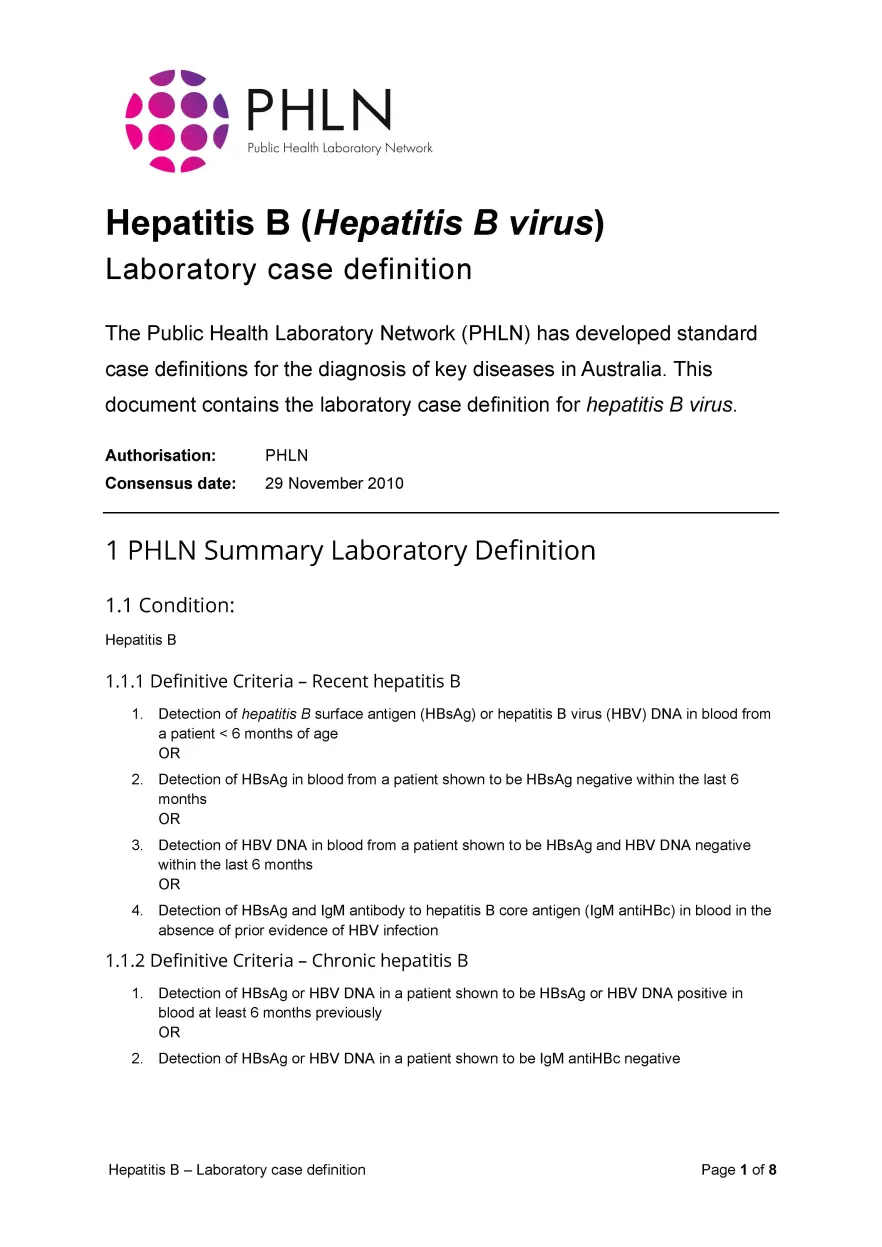 PHLN
Public Health Laboratory Network

Hepatitis B (Hepatitis B virus)
Laboratory case definition

The Public Health Laboratory Network (PHLN) has developed standard case definitions for the diagnosis of key diseases in Australia. This document contains the laboratory case definition for hepatitis B virus.

Authorisation: PHLN
Consensus date: 29 November 2010

1 PHLN Summary Laboratory Definition

1.1 Condition:

Hepatitis B

1.1.1 Definitive Criteria – Recent hepatitis B

1. Detection of hepatitis B surface antigen (HBsAg) or hepatitis B virus (HBV) DNA in blood from a patient < 6 months of age
OR
2. Detection of HBsAg in blood from a patient shown to be HBsAg negative within the last 6 months
OR
3. Detection of HBV DNA in blood from a patient shown to be HBsAg and HBV DNA negative within the last 6 months
OR
4. Detection of HBsAg and IgM antibody to hepatitis B core antigen (IgM antiHBc) in blood in the absence of prior evidence of HBV infection

1.1.2 Definitive Criteria – Chronic hepatitis B

1. Detection of HBsAg or HBV DNA in a patient shown to be HBsAg or HBV DNA positive in blood at least 6 months previously
OR
2. Detection of HBsAg or HBV DNA in a patient shown to be IgM antiHBc negative

Hepatitis B – Laboratory case definition Page 1 of 8